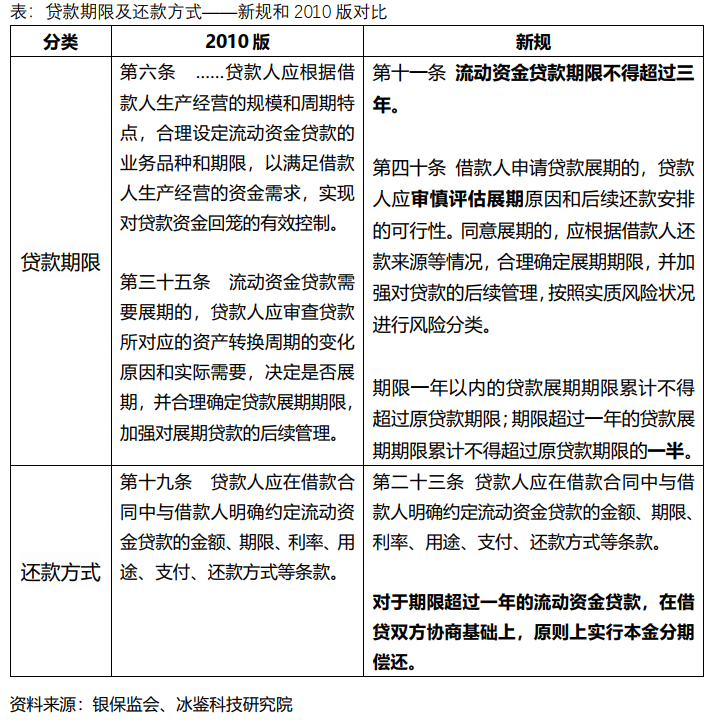 表：贷款期限及还款方式——新规和 2010 版对比

| 分类 | 2010 版 | 新规 |
|---|---|---|
| 贷款期限 | 第六条 ……贷款人应根据借款人生产经营的规模和周期特点，合理设定流动资金贷款的业务品种和期限，以满足借款人生产经营的资金需求，实现对贷款资金回笼的有效控制。<br><br>第三十五条 流动资金贷款需要展期的，贷款人应审查贷款所对应的资产转换周期的变化原因和实际需要，决定是否展期，并合理确定贷款展期期限，加强对展期贷款的后续管理。 | 第十一条 流动资金贷款期限不得超过三年。<br><br>第四十条 借款人申请贷款展期的，贷款人应审慎评估展期原因和后续还款安排的可行性。同意展期的，应根据借款人还款来源等情况，合理确定展期期限，并加强对贷款的后续管理，按照实质风险状况进行风险分类。<br><br>期限一年以内的贷款展期期限累计不得超过原贷款期限；期限超过一年的贷款展期期限累计不得超过原贷款期限的一半。 |
| 还款方式 | 第十九条 贷款人应在借款合同中与借款人明确约定流动资金贷款的金额、期限、利率、用途、支付、还款方式等条款。 | 第二十三条 贷款人应在借款合同中与借款人明确约定流动资金贷款的金额、期限、利率、用途、支付、还款方式等条款。<br><br>对于期限超过一年的流动资金贷款，在借贷双方协商基础上，原则上实行本金分期偿还。 |

资料来源：银保监会、冰鉴科技研究院